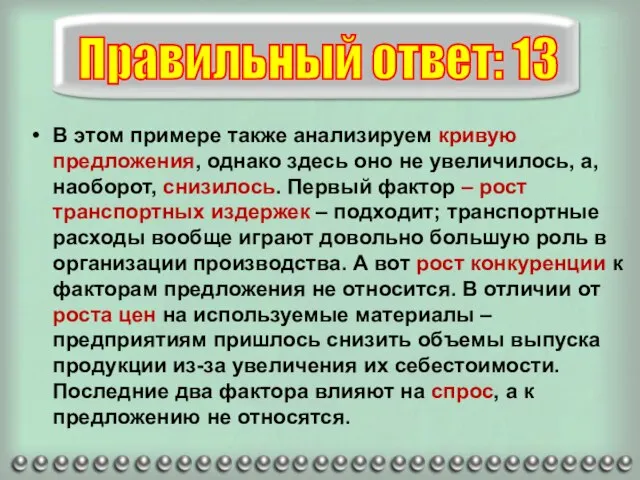 Правильный ответ: 13

• В этом примере также анализируем кривую предложения, однако здесь оно не увеличилось, а, наоборот, снизилось. Первый фактор – рост транспортных издержек – подходит; транспортные расходы вообще играют довольно большую роль в организации производства. А вот рост конкуренции к факторам предложения не относится. В отличии от роста цен на используемые материалы – предприятиям пришлось снизить объемы выпуска продукции из-за увеличения их себестоимости. Последние два фактора влияют на спрос, а к предложению не относятся.